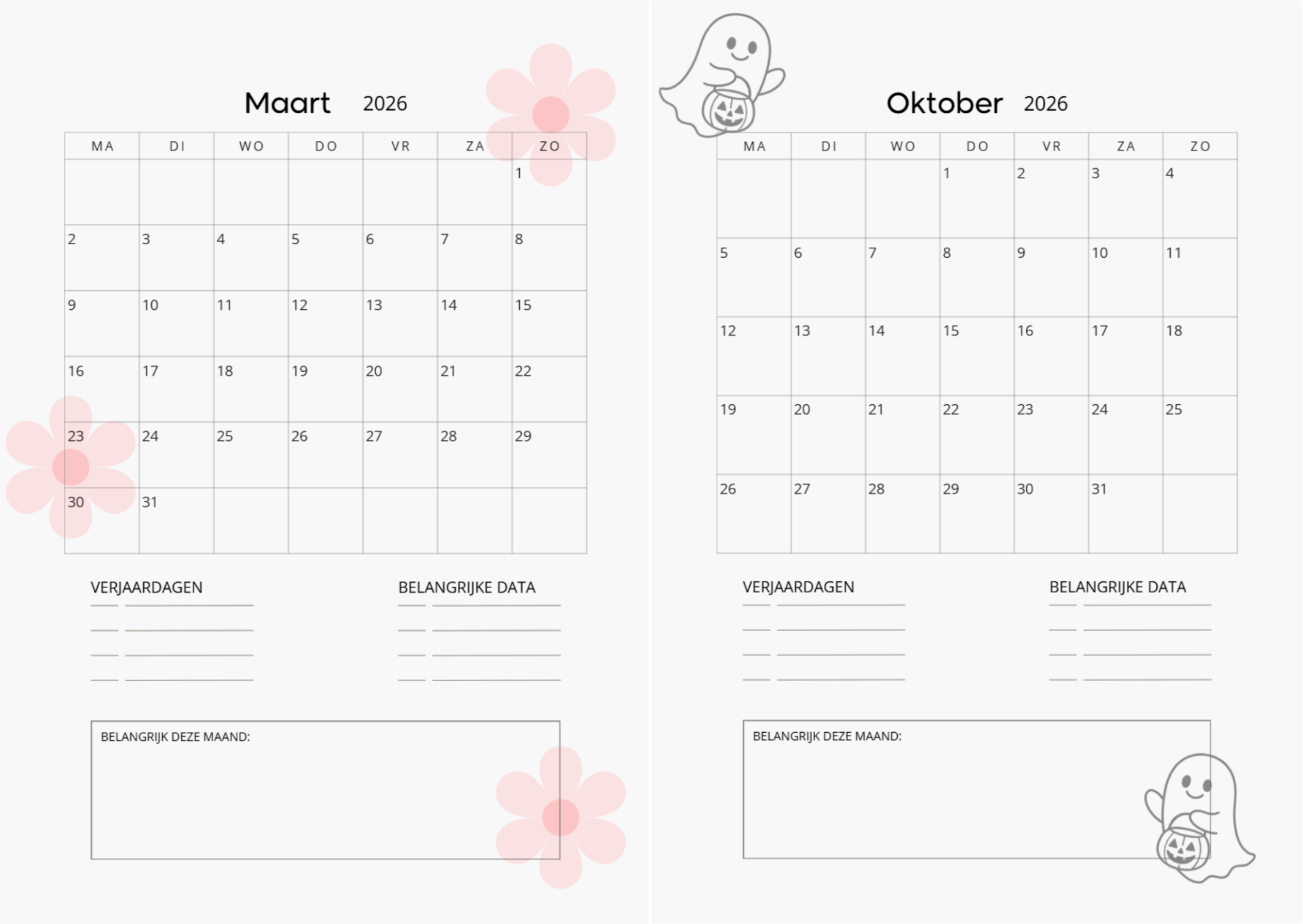 Maart 2026

| MA | DI | WO | DO | VR | ZA | ZO |
|---|---|---|---|---|---|---|
| | | | | | | 1 |
| 2 | 3 | 4 | 5 | 6 | 7 | 8 |
| 9 | 10 | 11 | 12 | 13 | 14 | 15 |
| 16 | 17 | 18 | 19 | 20 | 21 | 22 |
| 23 | 24 | 25 | 26 | 27 | 28 | 29 |
| 30 | 31 | | | | | |

VERJAARDAGEN

BELANGRIJKE DATA

BELANGRIJK DEZE MAAND:

Oktober 2026

| MA | DI | WO | DO | VR | ZA | ZO |
|---|---|---|---|---|---|---|
| | | | 1 | 2 | 3 | 4 |
| 5 | 6 | 7 | 8 | 9 | 10 | 11 |
| 12 | 13 | 14 | 15 | 16 | 17 | 18 |
| 19 | 20 | 21 | 22 | 23 | 24 | 25 |
| 26 | 27 | 28 | 29 | 30 | 31 | |

VERJAARDAGEN

BELANGRIJKE DATA

BELANGRIJK DEZE MAAND: